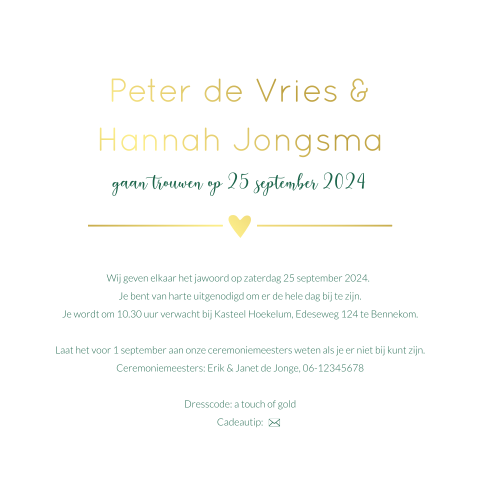 Peter de Vries &
Hannah Jongsma

gaan trouwen op 25 september 2024

Wij geven elkaar het jawoord op zaterdag 25 september 2024.
Je bent van harte uitgenodigd om er de hele dag bij te zijn.
Je wordt om 10.30 uur verwacht bij Kasteel Hoekelum, Edeseweg 124 te Bennekom.

Laat het voor 1 september aan onze ceremoniemeesters weten als je er niet bij kunt zijn.
Ceremoniemeesters: Erik & Janet de Jonge, 06-12345678

Dresscode: a touch of gold
Cadeautip: